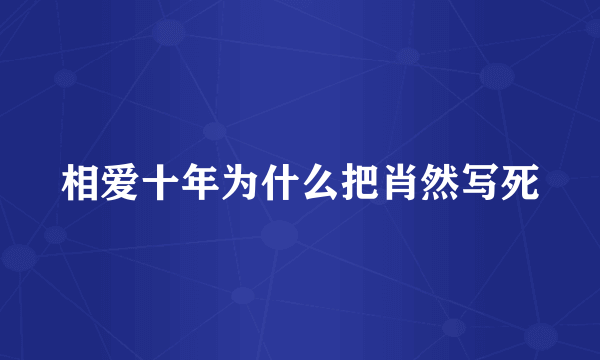 相爱十年为什么把肖然写死